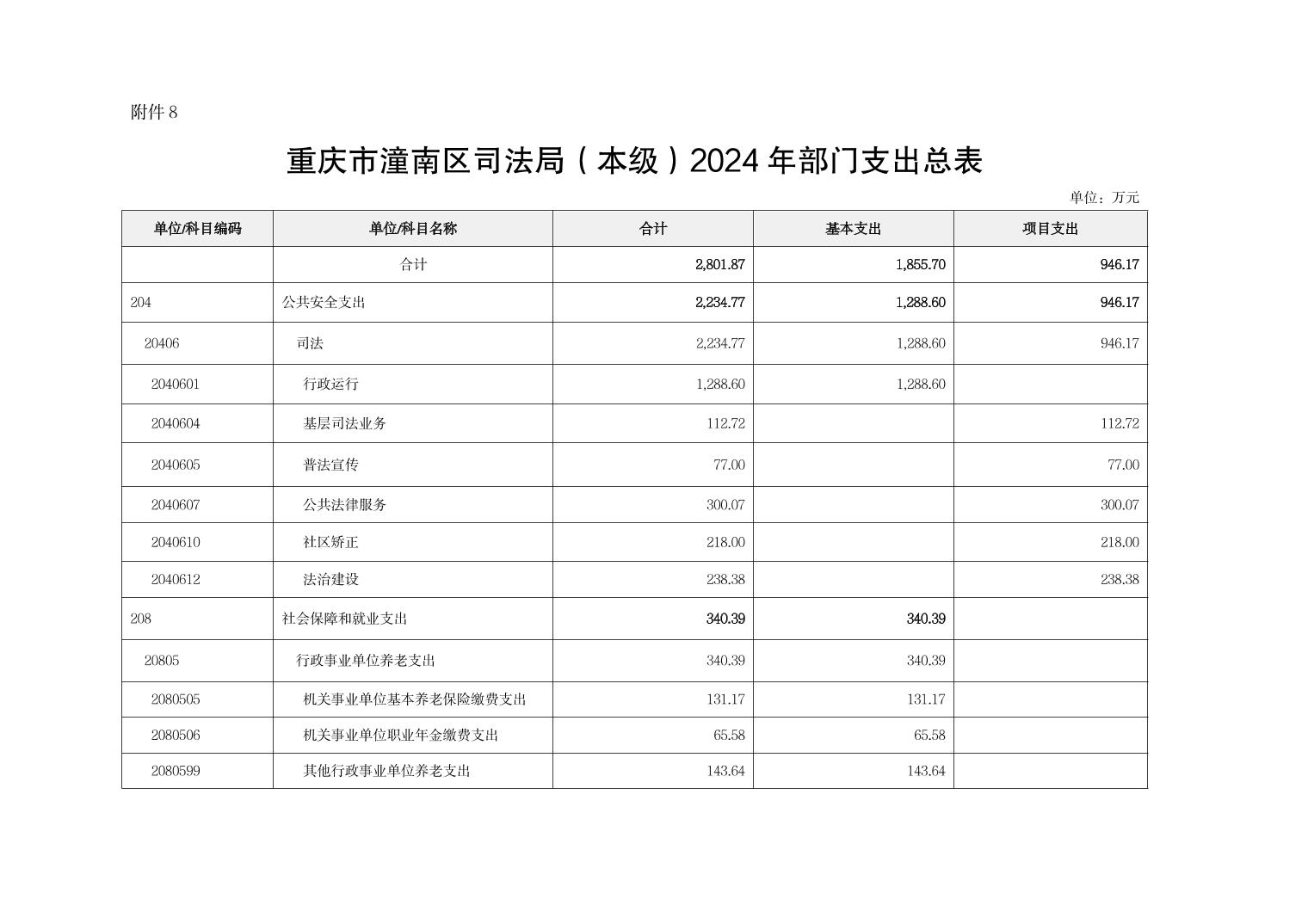 附件 8

重庆市潼南区司法局（本级）2024 年部门支出总表

单位：万元

| 单位/科目编码 | 单位/科目名称 | 合计 | 基本支出 | 项目支出 |
|---|---|---|---|---|
| | 合计 | 2,801.87 | 1,855.70 | 946.17 |
| 204 | 公共安全支出 | 2,234.77 | 1,288.60 | 946.17 |
| 20406 | 司法 | 2,234.77 | 1,288.60 | 946.17 |
| 2040601 | 行政运行 | 1,288.60 | 1,288.60 | |
| 2040604 | 基层司法业务 | 112.72 | | 112.72 |
| 2040605 | 普法宣传 | 77.00 | | 77.00 |
| 2040607 | 公共法律服务 | 300.07 | | 300.07 |
| 2040610 | 社区矫正 | 218.00 | | 218.00 |
| 2040612 | 法治建设 | 238.38 | | 238.38 |
| 208 | 社会保障和就业支出 | 340.39 | 340.39 | |
| 20805 | 行政事业单位养老支出 | 340.39 | 340.39 | |
| 2080505 | 机关事业单位基本养老保险缴费支出 | 131.17 | 131.17 | |
| 2080506 | 机关事业单位职业年金缴费支出 | 65.58 | 65.58 | |
| 2080599 | 其他行政事业单位养老支出 | 143.64 | 143.64 | |